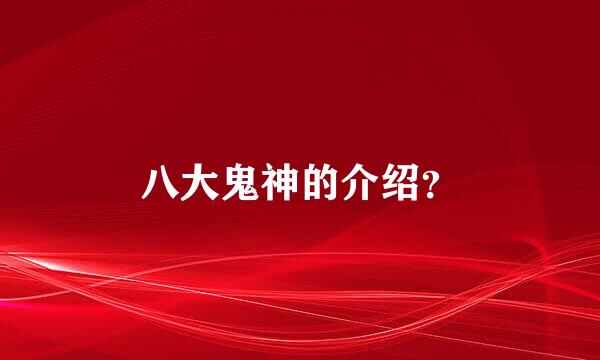 八大鬼神的介绍?